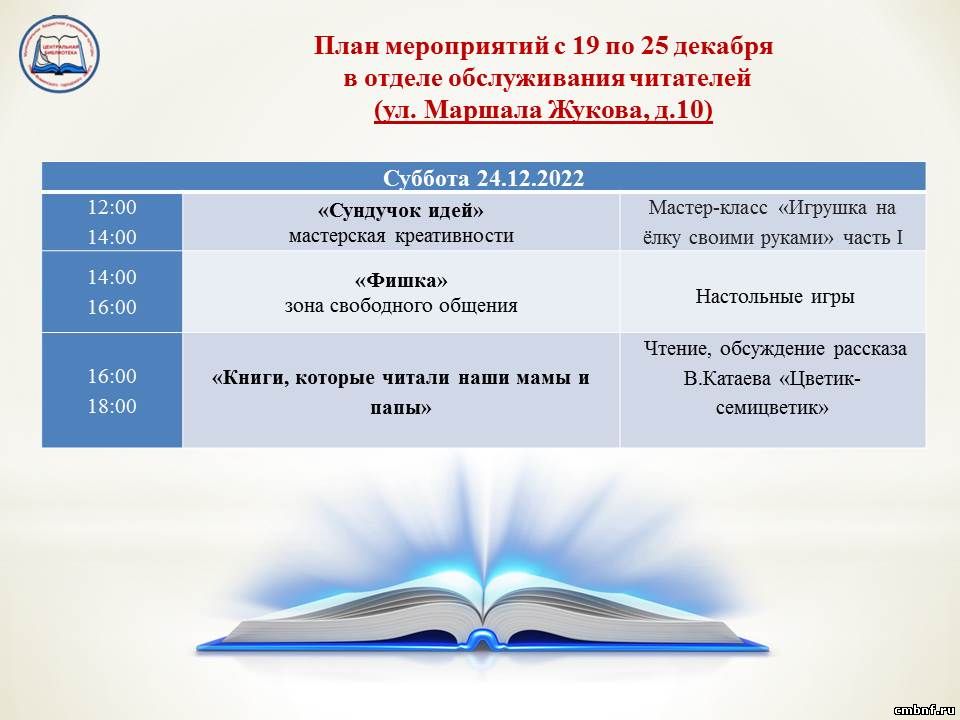 План мероприятий с 19 по 25 декабря
в отделе обслуживания читателей
(ул. Маршала Жукова, д.10)

| Суббота 24.12.2022 | | |
|---|---|---|
| 12:00 14:00 | «Сундучок идей» мастерская креативности | Мастер-класс «Игрушка на ёлку своими руками» часть I |
| 14:00 16:00 | «Фишка» зона свободного общения | Настольные игры |
| 16:00 18:00 | «Книги, которые читали наши мамы и папы» | Чтение, обсуждение рассказа В.Катаева «Цветик-семицветик» |

cmbnf.ru